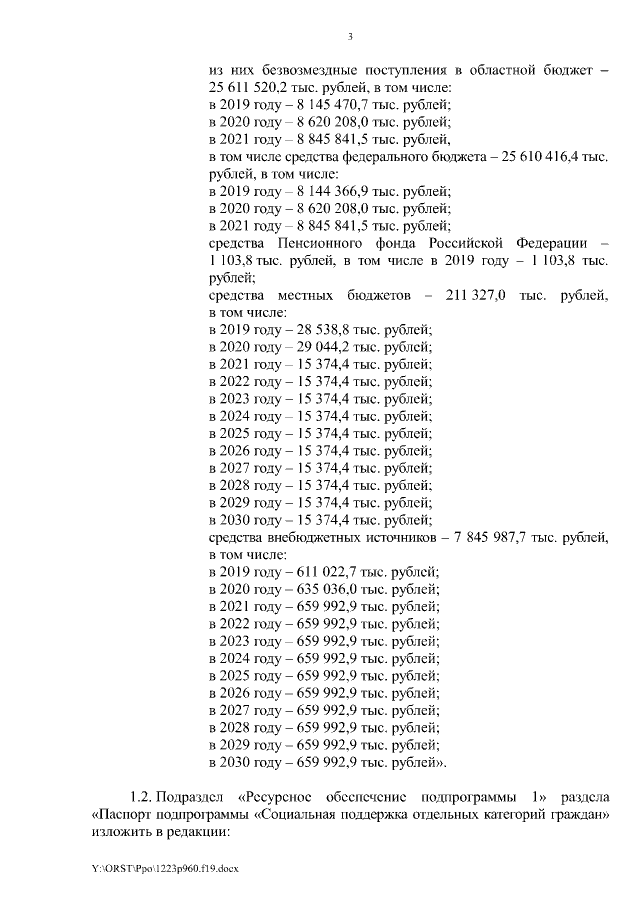 3

из них безвозмездные поступления в областной бюджет – 25 611 520,2 тыс. рублей, в том числе:
в 2019 году – 8 145 470,7 тыс. рублей;
в 2020 году – 8 620 208,0 тыс. рублей;
в 2021 году – 8 845 841,5 тыс. рублей,
в том числе средства федерального бюджета – 25 610 416,4 тыс. рублей, в том числе:
в 2019 году – 8 144 366,9 тыс. рублей;
в 2020 году – 8 620 208,0 тыс. рублей;
в 2021 году – 8 845 841,5 тыс. рублей;
средства Пенсионного фонда Российской Федерации – 1 103,8 тыс. рублей, в том числе в 2019 году – 1 103,8 тыс. рублей;
средства местных бюджетов – 211 327,0 тыс. рублей, в том числе:
в 2019 году – 28 538,8 тыс. рублей;
в 2020 году – 29 044,2 тыс. рублей;
в 2021 году – 15 374,4 тыс. рублей;
в 2022 году – 15 374,4 тыс. рублей;
в 2023 году – 15 374,4 тыс. рублей;
в 2024 году – 15 374,4 тыс. рублей;
в 2025 году – 15 374,4 тыс. рублей;
в 2026 году – 15 374,4 тыс. рублей;
в 2027 году – 15 374,4 тыс. рублей;
в 2028 году – 15 374,4 тыс. рублей;
в 2029 году – 15 374,4 тыс. рублей;
в 2030 году – 15 374,4 тыс. рублей;
средства внебюджетных источников – 7 845 987,7 тыс. рублей, в том числе:
в 2019 году – 611 022,7 тыс. рублей;
в 2020 году – 635 036,0 тыс. рублей;
в 2021 году – 659 992,9 тыс. рублей;
в 2022 году – 659 992,9 тыс. рублей;
в 2023 году – 659 992,9 тыс. рублей;
в 2024 году – 659 992,9 тыс. рублей;
в 2025 году – 659 992,9 тыс. рублей;
в 2026 году – 659 992,9 тыс. рублей;
в 2027 году – 659 992,9 тыс. рублей;
в 2028 году – 659 992,9 тыс. рублей;
в 2029 году – 659 992,9 тыс. рублей;
в 2030 году – 659 992,9 тыс. рублей».

1.2. Подраздел «Ресурсное обеспечение подпрограммы 1» раздела «Паспорт подпрограммы «Социальная поддержка отдельных категорий граждан» изложить в редакции:

Y:\ORST\Ppo\1223p960.f19.docx